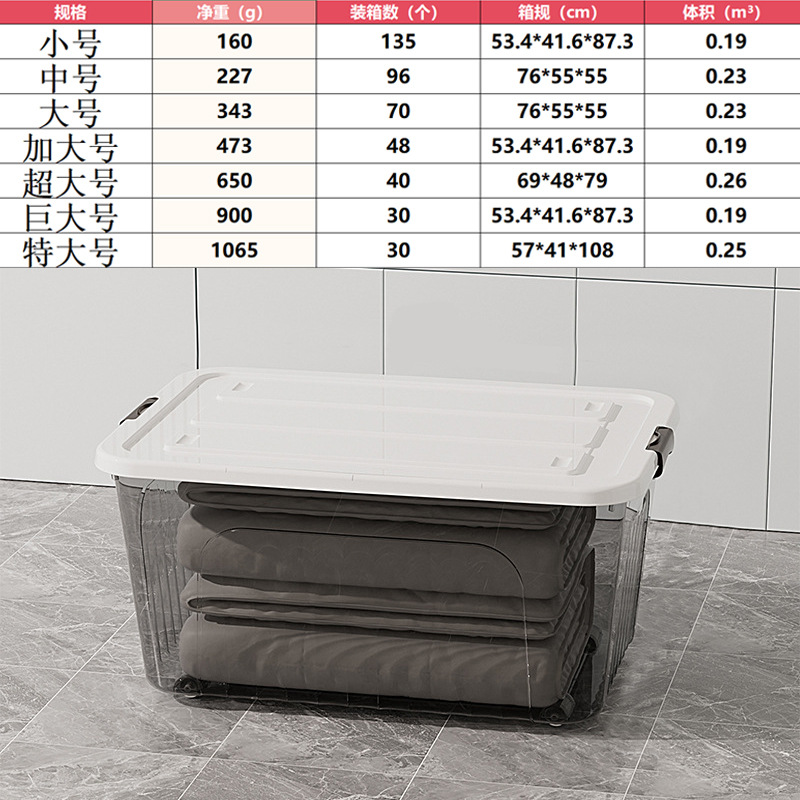 | 规格 | 净重（g） | 装箱数（个） | 箱规（cm） | 体积（m³） |
|---|---|---|---|---|
| 小号 | 160 | 135 | 53.4*41.6*87.3 | 0.19 |
| 中号 | 227 | 96 | 76*55*55 | 0.23 |
| 大号 | 343 | 70 | 76*55*55 | 0.23 |
| 加大号 | 473 | 48 | 53.4*41.6*87.3 | 0.19 |
| 超大号 | 650 | 40 | 69*48*79 | 0.26 |
| 巨大号 | 900 | 30 | 53.4*41.6*87.3 | 0.19 |
| 特大号 | 1065 | 30 | 57*41*108 | 0.25 |